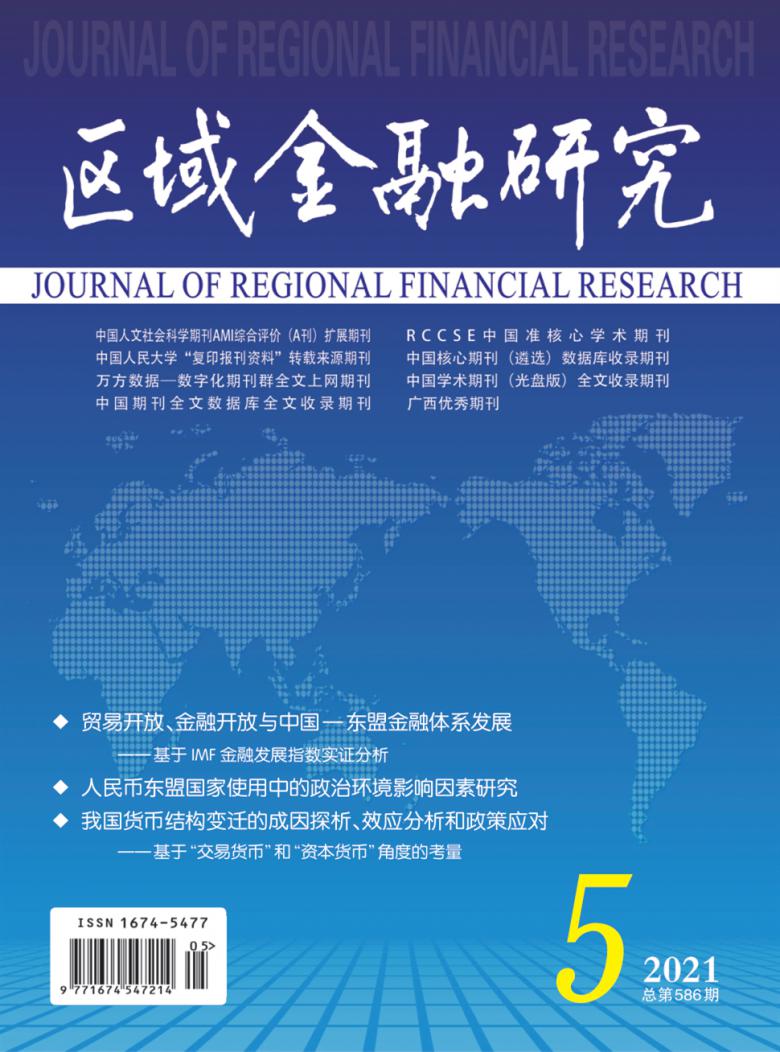 JOURNAL OF REGIONAL FINANCIAL RESEARCH

区域金融研究

JOURNAL OF REGIONAL FINANCIAL RESEARCH

中国人文社会科学期刊AMI综合评价（A刊）扩展期刊
中国人民大学“复印报刊资料”转载来源期刊
万方数据—数字化期刊群全文上网期刊
中国期刊全文数据库全文收录期刊

RCCSE中国准核心学术期刊
中国核心期刊（遴选）数据库收录期刊
中国学术期刊（光盘版）全文收录期刊
广西优秀期刊

◆ 贸易开放、金融开放与中国—东盟金融体系发展
——基于IMF金融发展指数实证分析
◆ 人民币东盟国家使用中的政治环境影响因素研究
◆ 我国货币结构变迁的成因探析、效应分析和政策应对
——基于“交易货币”和“资本货币”角度的考量

ISSN 1674-5477
05>
9 771674 547214

5
2021
总第586期